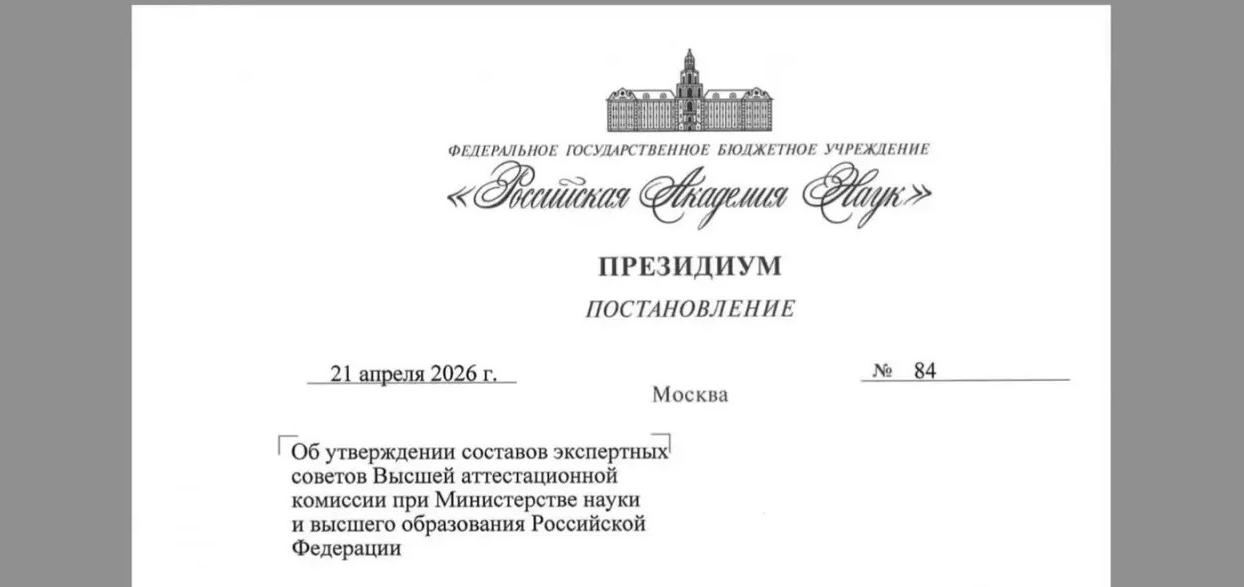 ФЕДЕРАЛЬНОЕ ГОСУДАРСТВЕННОЕ БЮДЖЕТНОЕ УЧРЕЖДЕНИЕ
«Российская Академия Наук»

ПРЕЗИДИУМ
ПОСТАНОВЛЕНИЕ

21 апреля 2026 г.

№ 84

Москва

Об утверждении составов экспертных советов Высшей аттестационной комиссии при Министерстве науки и высшего образования Российской Федерации